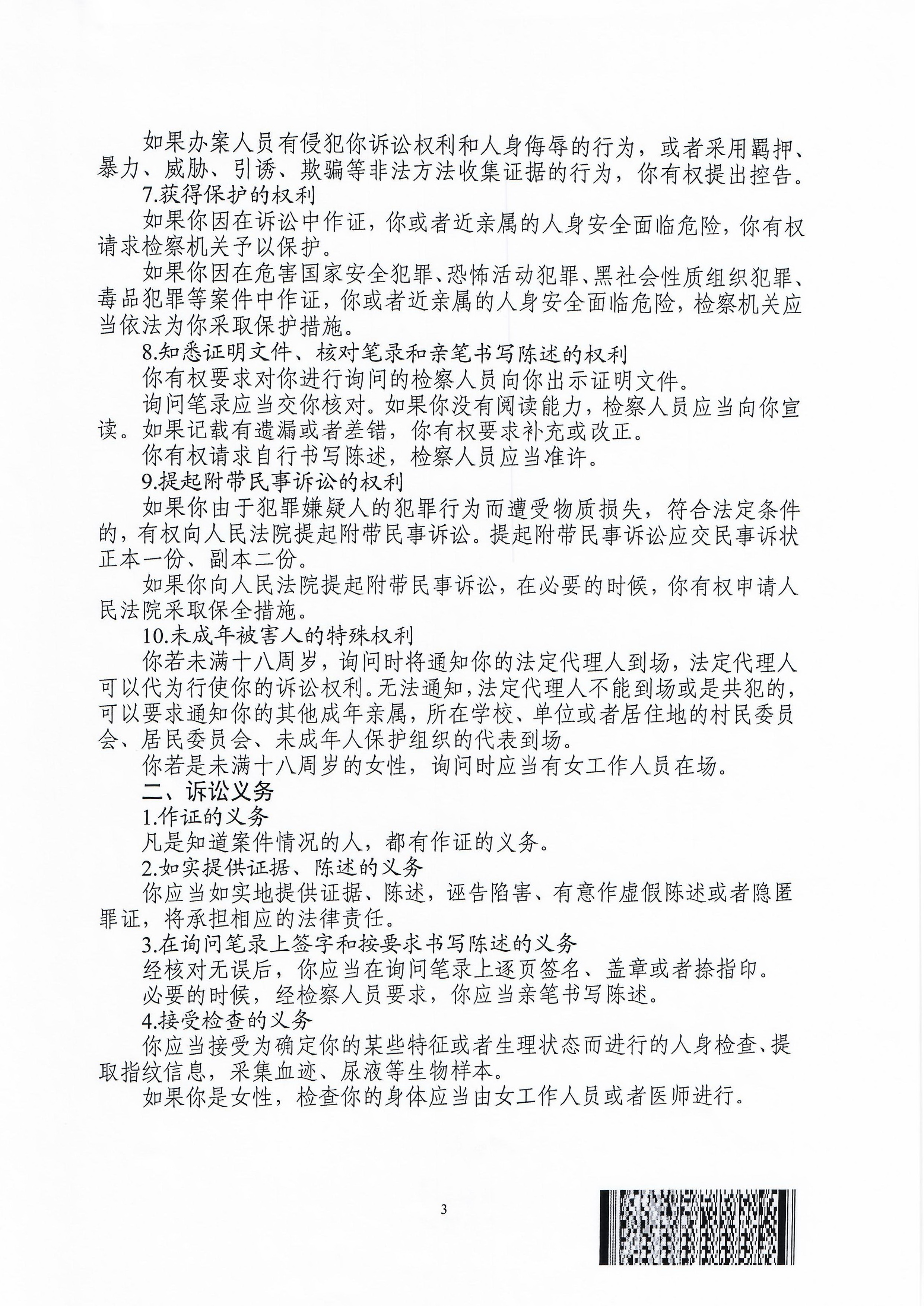 如果办案人员有侵犯你诉讼权利和人身侮辱的行为，或者采用羁押、暴力、威胁、引诱、欺骗等非法方法收集证据的行为，你有权提出控告。

7.获得保护的权利

如果你因在诉讼中作证，你或者近亲属的人身安全面临危险，你有权请求检察机关予以保护。

如果你因在危害国家安全犯罪、恐怖活动犯罪、黑社会性质组织犯罪、毒品犯罪等案件中作证，你或者近亲属的人身安全面临危险，检察机关应当依法为你采取保护措施。

8.知悉证明文件、核对笔录和亲笔书写陈述的权利

你有权要求对你进行询问的检察人员向你出示证明文件。

询问笔录应当交你核对。如果你没有阅读能力，检察人员应当向你宣读。如果记载有遗漏或者差错，你有权要求补充或改正。

你有权请求自行书写陈述，检察人员应当准许。

9.提起附带民事诉讼的权利

如果你由于犯罪嫌疑人的犯罪行为而遭受物质损失，符合法定条件的，有权向人民法院提起附带民事诉讼。提起附带民事诉讼应交民事诉状正本一份、副本二份。

如果你向人民法院提起附带民事诉讼，在必要的时候，你有权申请人民法院采取保全措施。

10.未成年被害人的特殊权利

你若未满十八周岁，询问时将通知你的法定代理人到场，法定代理人可以代为行使你的诉讼权利。无法通知，法定代理人不能到场或是共犯的，可以要求通知你的其他成年亲属，所在学校、单位或者居住地的村民委员会、居民委员会、未成年人保护组织的代表到场。

你若是未满十八周岁的女性，询问时应当有女工作人员在场。

二、诉讼义务

1.作证的义务

凡是知道案件情况的人，都有作证的义务。

2.如实提供证据、陈述的义务

你应当如实地提供证据、陈述，诬告陷害、有意作虚假陈述或者隐匿罪证，将承担相应的法律责任。

3.在询问笔录上签字和按要求书写陈述的义务

经核对无误后，你应当在询问笔录上逐页签名、盖章或者捺指印。

必要的时候，经检察人员要求，你应当亲笔书写陈述。

4.接受检查的义务

你应当接受为确定你的某些特征或者生理状态而进行的人身检查、提取指纹信息，采集血迹、尿液等生物样本。

如果你是女性，检查你的身体应当由女工作人员或者医师进行。

3